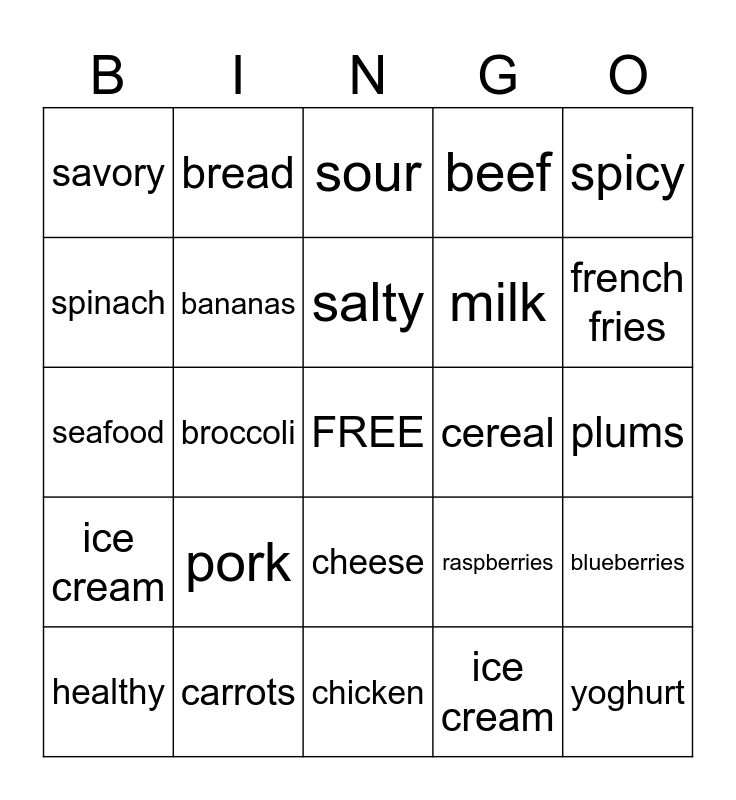 | B | I | N | G | O |
|---|---|---|---|---|
| savory | bread | sour | beef | spicy |
| spinach | bananas | salty | milk | french fries |
| seafood | broccoli | FREE | cereal | plums |
| ice cream | pork | cheese | raspberries | blueberries |
| healthy | carrots | chicken | ice cream | yoghurt |